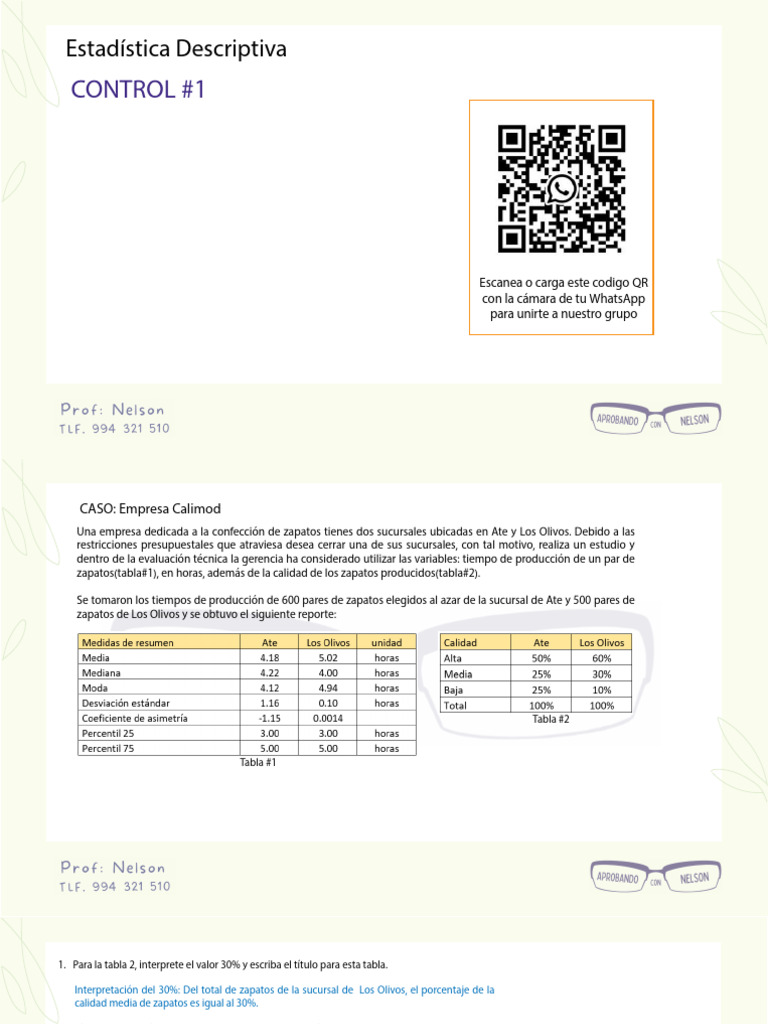 Estadística Descriptiva

CONTROL #1

Escanea o carga este codigo QR con la cámara de tu WhatsApp para unirte a nuestro grupo

Prof: Nelson
TLF. 994 321 510

APROBANDO CON NELSON

CASO: Empresa Calimod

Una empresa dedicada a la confección de zapatos tienes dos sucursales ubicadas en Ate y Los Olivos. Debido a las restricciones presupuestales que atraviesa desea cerrar una de sus sucursales, con tal motivo, realiza un estudio y dentro de la evaluación técnica la gerencia ha considerado utilizar las variables: tiempo de producción de un par de zapatos(tabla#1), en horas, además de la calidad de los zapatos producidos(tabla#2).

Se tomaron los tiempos de producción de 600 pares de zapatos elegidos al azar de la sucursal de Ate y 500 pares de zapatos de Los Olivos y se obtuvo el siguiente reporte:

| Medidas de resumen | Ate | Los Olivos | unidad |
|---|---|---|---|
| Media | 4.18 | 5.02 | horas |
| Mediana | 4.22 | 4.00 | horas |
| Moda | 4.12 | 4.94 | horas |
| Desviación estándar | 1.16 | 0.10 | horas |
| Coeficiente de asimetría | -1.15 | 0.0014 | |
| Percentil 25 | 3.00 | 3.00 | horas |
| Percentil 75 | 5.00 | 5.00 | horas |

Tabla #1

| Calidad | Ate | Los Olivos |
|---|---|---|
| Alta | 50% | 60% |
| Media | 25% | 30% |
| Baja | 25% | 10% |
| Total | 100% | 100% |

Tabla #2

Prof: Nelson
TLF. 994 321 510

APROBANDO CON NELSON

1. Para la tabla 2, interprete el valor 30% y escriba el título para esta tabla.

Interpretación del 30%: Del total de zapatos de la sucursal de Los Olivos, el porcentaje de la calidad media de zapatos es igual al 30%.